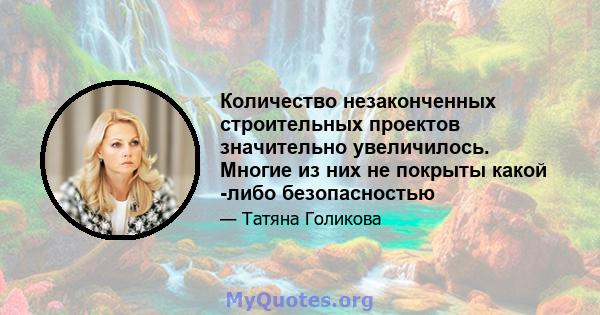 Количество незаконченных строительных проектов значительно увеличилось. Многие из них не покрыты какой -либо безопасностью

— Татяна Голикова

MyQuotes.org